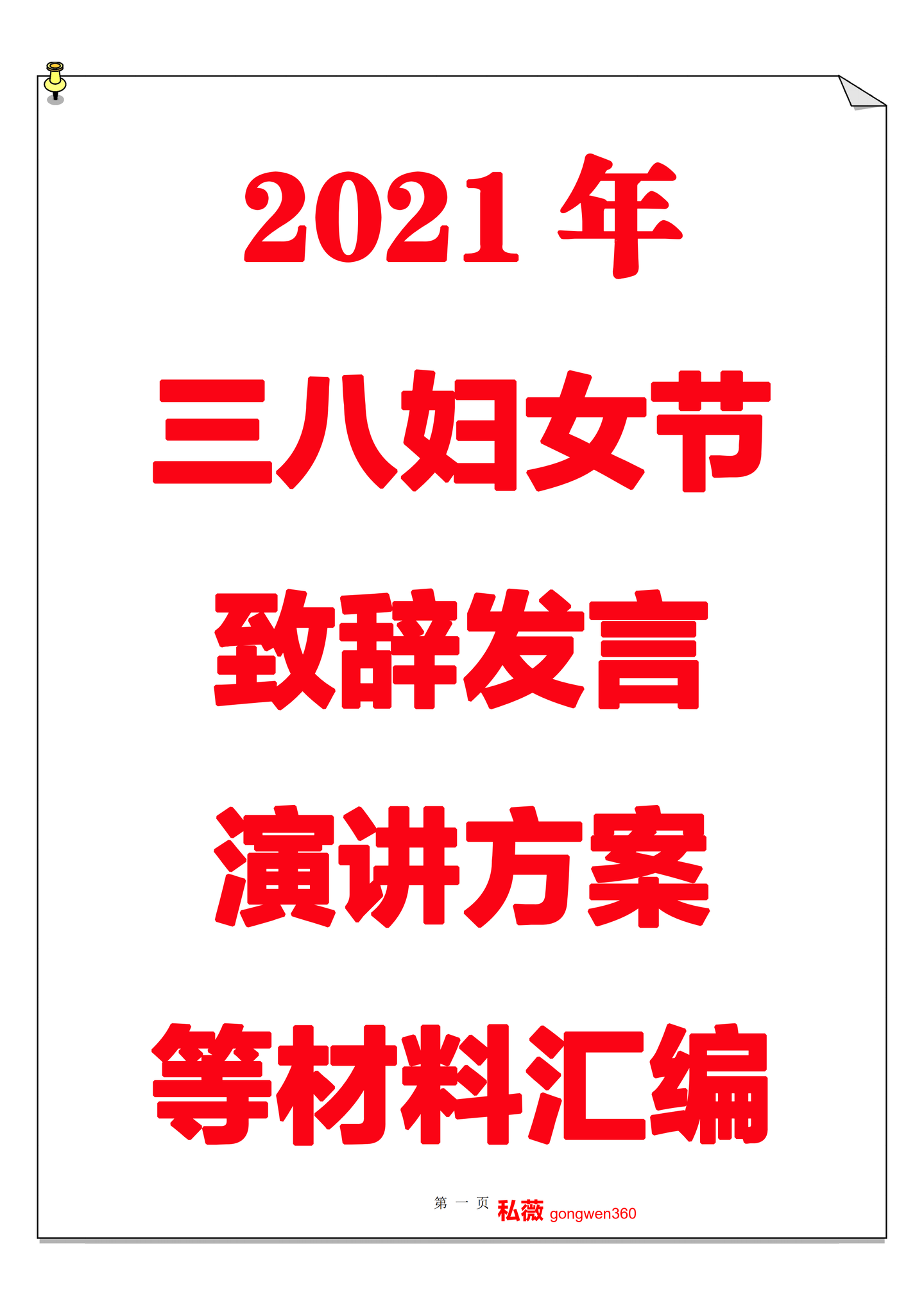 2021 年

三八妇女节

致辞发言

演讲方案

等材料汇编

第 一 页 私薇 gongwen360